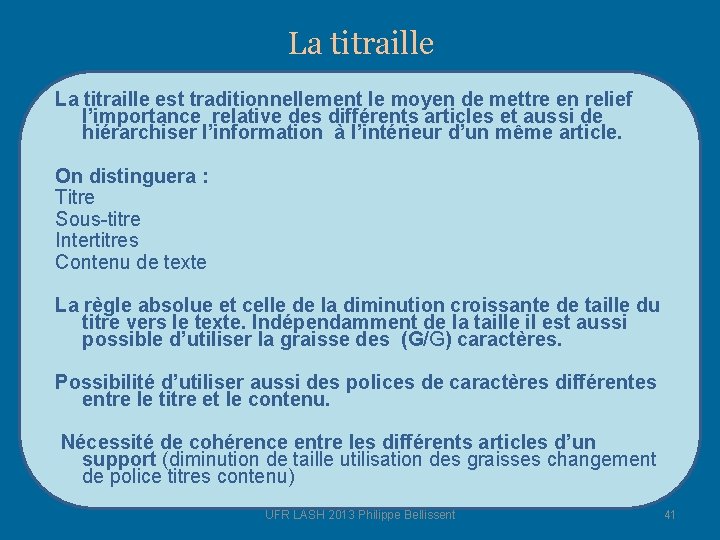 La titraille

La titraille est traditionnellement le moyen de mettre en relief l'importance relative des différents articles et aussi de hiérarchiser l'information à l'intérieur d'un même article.

On distinguera :
Titre
Sous-titre
Intertitres
Contenu de texte

La règle absolue et celle de la diminution croissante de taille du titre vers le texte. Indépendamment de la taille il est aussi possible d'utiliser la graisse des (G/G) caractères.

Possibilité d'utiliser aussi des polices de caractères différentes entre le titre et le contenu.

Nécessité de cohérence entre les différents articles d'un support (diminution de taille utilisation des graisses changement de police titres contenu)

UFR LASH 2013 Philippe Bellissent

41